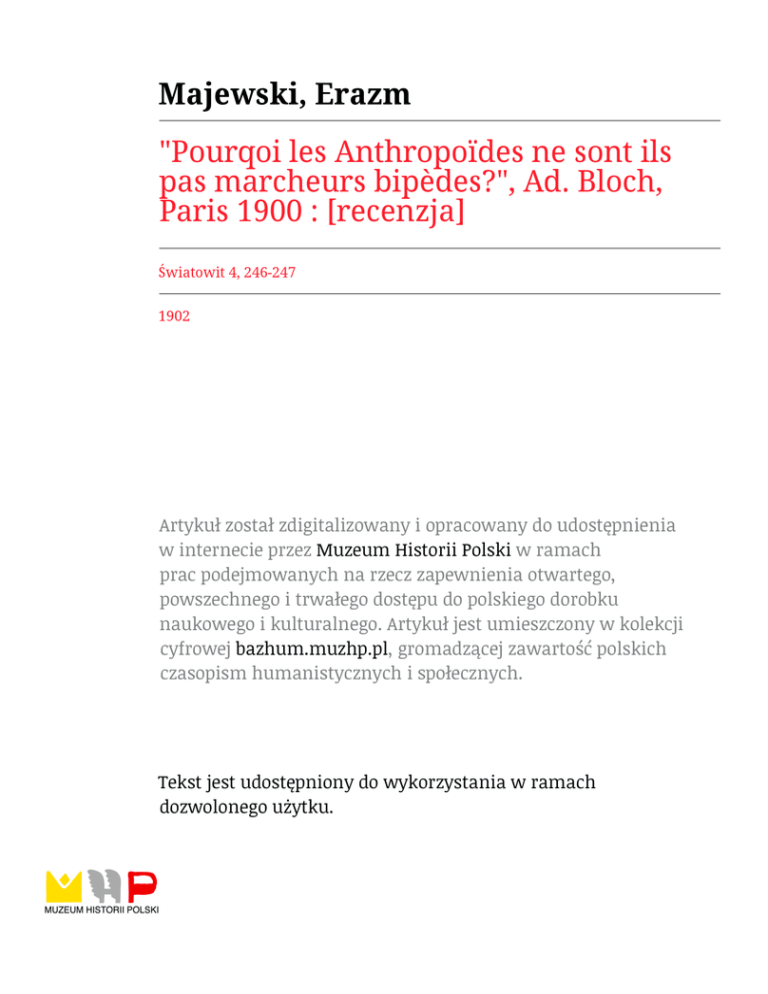 Majewski, Erazm

"Pourqoi les Anthropoïdes ne sont ils pas marcheurs bipèdes?", Ad. Bloch, Paris 1900 : [recenzja]

Światowit 4, 246-247

1902

Artykuł został zdigitalizowany i opracowany do udostępnienia w internecie przez Muzeum Historii Polski w ramach prac podejmowanych na rzecz zapewnienia otwartego, powszechnego i trwałego dostępu do polskiego dorobku naukowego i kulturalnego. Artykuł jest umieszczony w kolekcji cyfrowej bazhum.muzhp.pl, gromadzącej zawartość polskich czasopism humanistycznych i społecznych.

Tekst jest udostępniony do wykorzystania w ramach dozwolonego użytku.

MUZEUM HISTORII POLSKI